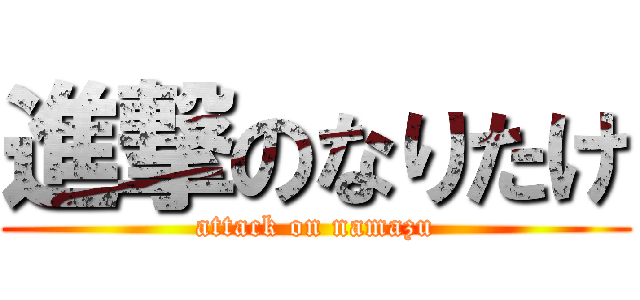 進撃のなりたけ
attack on namazu